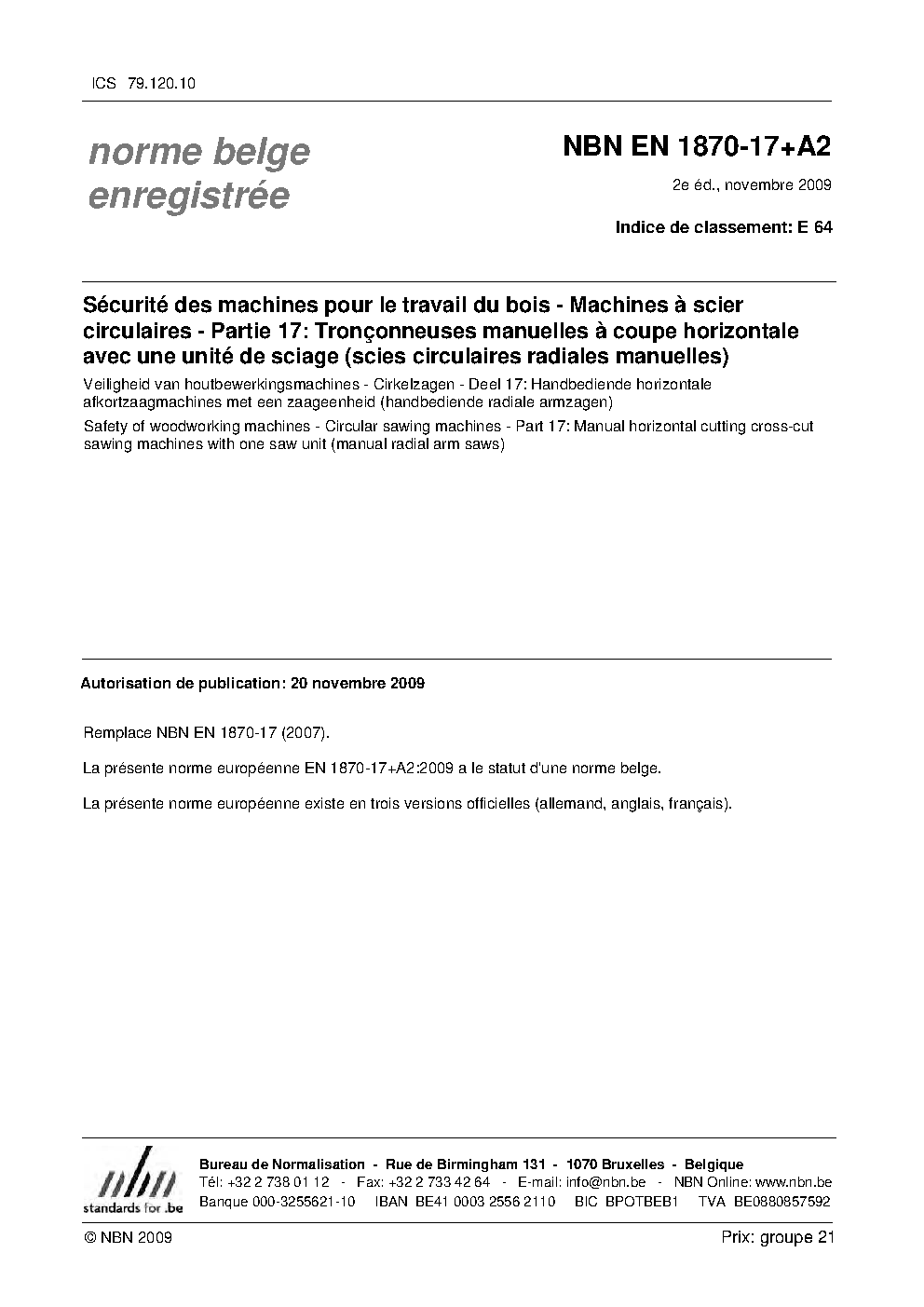 ICS 79.120.10

norme belge enregistrée

NBN EN 1870-17+A2

2e éd., novembre 2009

Indice de classement: E 64

Sécurité des machines pour le travail du bois - Machines à scier circulaires - Partie 17: Tronçonneuses manuelles à coupe horizontale avec une unité de sciage (scies circulaires radiales manuelles)

Veiligheid van houtbewerkingsmachines - Cirkelzagen - Deel 17: Handbediende horizontale afkortzaagmachines met een zaageenheid (handbediende radiale armzagen)

Safety of woodworking machines - Circular sawing machines - Part 17: Manual horizontal cutting cross-cut sawing machines with one saw unit (manual radial arm saws)

Autorisation de publication: 20 novembre 2009

Remplace NBN EN 1870-17 (2007).

La présente norme européenne EN 1870-17+A2:2009 a le statut d'une norme belge.

La présente norme européenne existe en trois versions officielles (allemand, anglais, français).

nbn
standards for .be

Bureau de Normalisation - Rue de Birmingham 131 - 1070 Bruxelles - Belgique
Tél: +32 2 738 01 12 - Fax: +32 2 733 42 64 - E-mail: info@nbn.be - NBN Online: www.nbn.be
Banque 000-3255621-10 IBAN BE41 0003 2556 2110 BIC BPOTBEB1 TVA BE0880857592

© NBN 2009

Prix: groupe 21